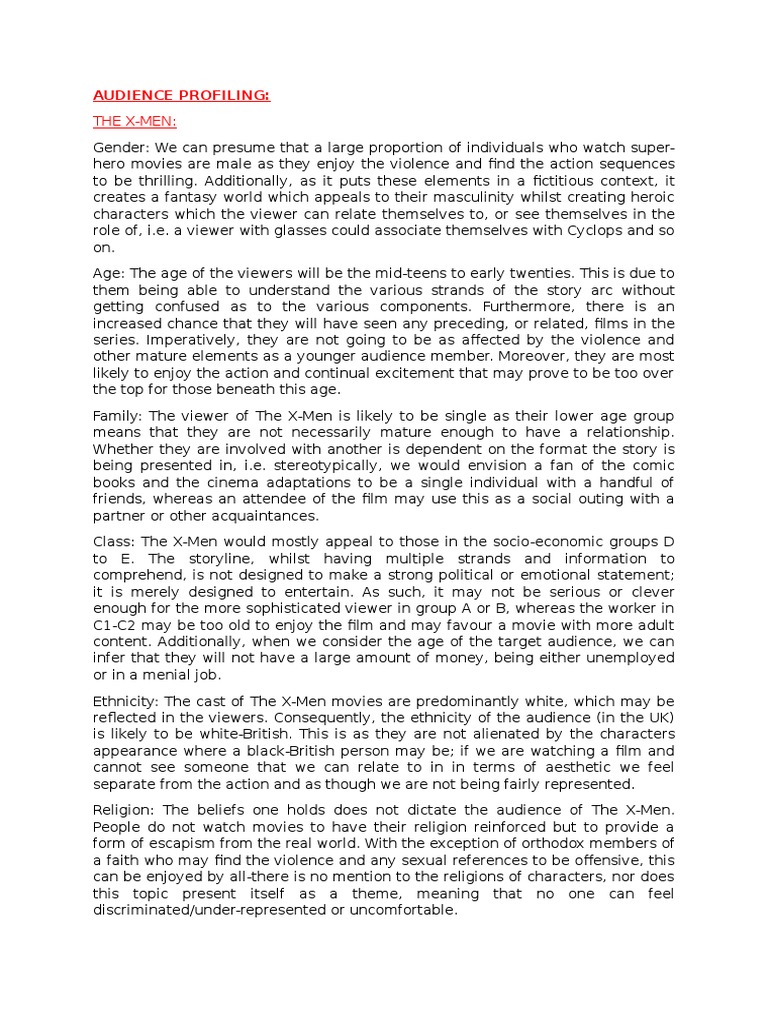 AUDIENCE PROFILING:

THE X-MEN:

Gender: We can presume that a large proportion of individuals who watch super-hero movies are male as they enjoy the violence and find the action sequences to be thrilling. Additionally, as it puts these elements in a fictitious context, it creates a fantasy world which appeals to their masculinity whilst creating heroic characters which the viewer can relate themselves to, or see themselves in the role of, i.e. a viewer with glasses could associate themselves with Cyclops and so on.

Age: The age of the viewers will be the mid-teens to early twenties. This is due to them being able to understand the various strands of the story arc without getting confused as to the various components. Furthermore, there is an increased chance that they will have seen any preceding, or related, films in the series. Imperatively, they are not going to be as affected by the violence and other mature elements as a younger audience member. Moreover, they are most likely to enjoy the action and continual excitement that may prove to be too over the top for those beneath this age.

Family: The viewer of The X-Men is likely to be single as their lower age group means that they are not necessarily mature enough to have a relationship. Whether they are involved with another is dependent on the format the story is being presented in, i.e. stereotypically, we would envision a fan of the comic books and the cinema adaptations to be a single individual with a handful of friends, whereas an attendee of the film may use this as a social outing with a partner or other acquaintances.

Class: The X-Men would mostly appeal to those in the socio-economic groups D to E. The storyline, whilst having multiple strands and information to comprehend, is not designed to make a strong political or emotional statement; it is merely designed to entertain. As such, it may not be serious or clever enough for the more sophisticated viewer in group A or B, whereas the worker in C1-C2 may be too old to enjoy the film and may favour a movie with more adult content. Additionally, when we consider the age of the target audience, we can infer that they will not have a large amount of money, being either unemployed or in a menial job.

Ethnicity: The cast of The X-Men movies are predominantly white, which may be reflected in the viewers. Consequently, the ethnicity of the audience (in the UK) is likely to be white-British. This is as they are not alienated by the characters appearance where a black-British person may be; if we are watching a film and cannot see someone that we can relate to in in terms of aesthetic we feel separate from the action and as though we are not being fairly represented.

Religion: The beliefs one holds does not dictate the audience of The X-Men. People do not watch movies to have their religion reinforced but to provide a form of escapism from the real world. With the exception of orthodox members of a faith who may find the violence and any sexual references to be offensive, this can be enjoyed by all-there is no mention to the religions of characters, nor does this topic present itself as a theme, meaning that no one can feel discriminated/under-represented or uncomfortable.